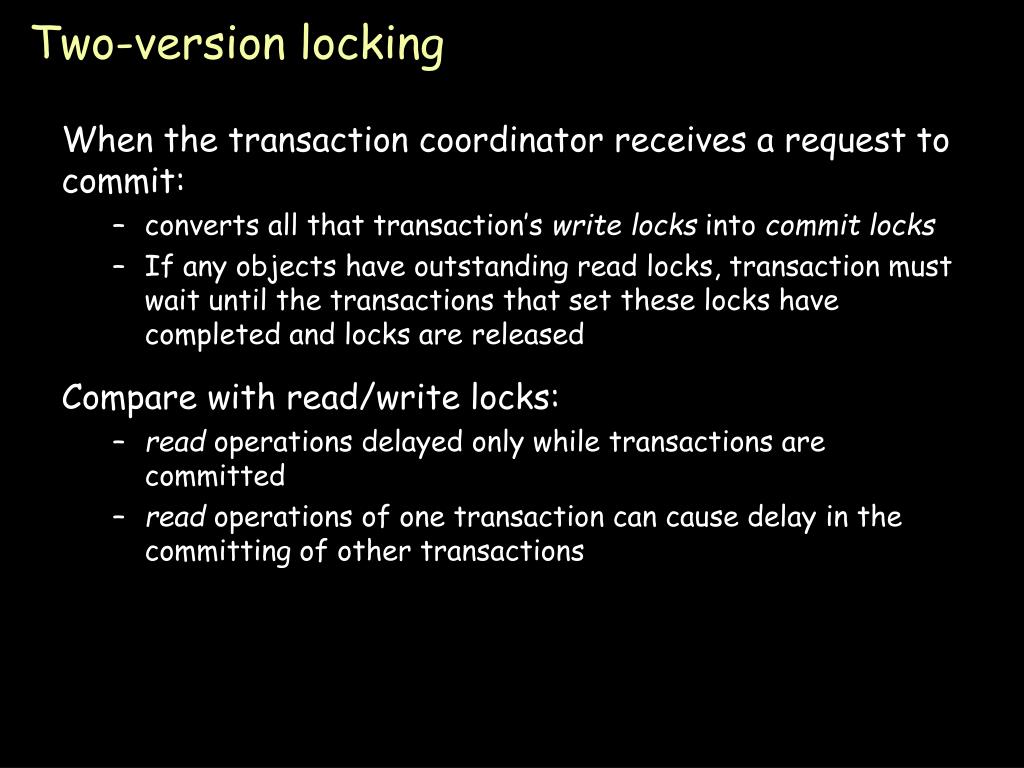 Two-version locking

When the transaction coordinator receives a request to commit:

– converts all that transaction's write locks into commit locks
– If any objects have outstanding read locks, transaction must wait until the transactions that set these locks have completed and locks are released

Compare with read/write locks:

– read operations delayed only while transactions are committed
– read operations of one transaction can cause delay in the committing of other transactions